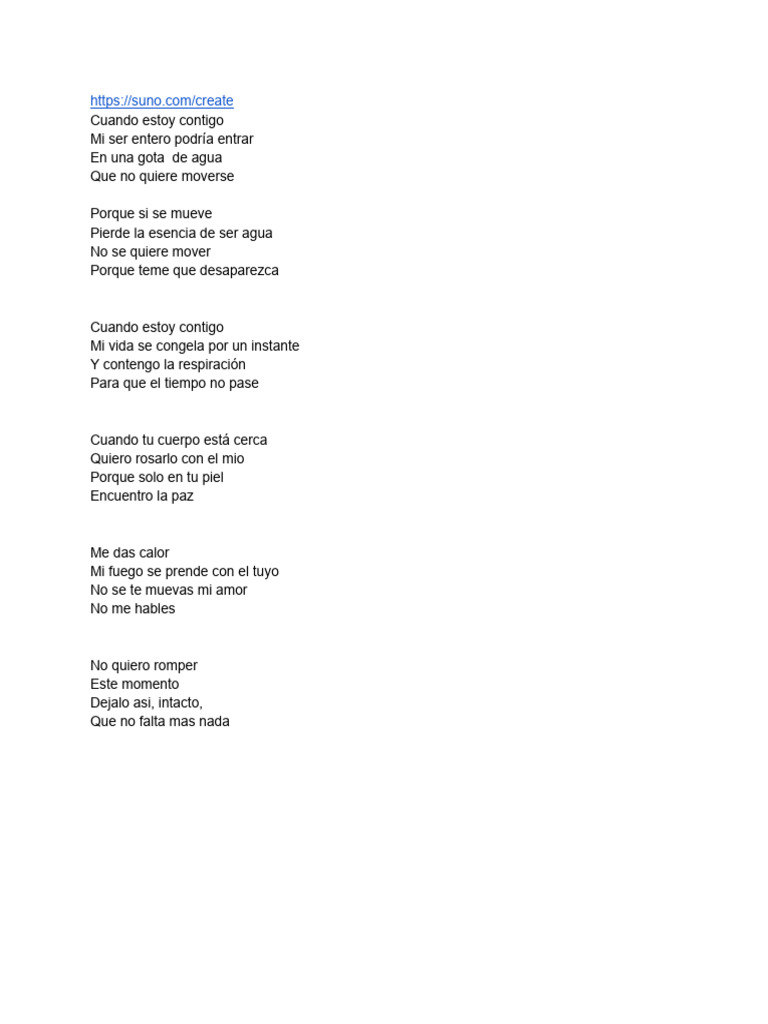 https://suno.com/create
Cuando estoy contigo
Mi ser entero podría entrar
En una gota  de agua
Que no quiere moverse

Porque si se mueve
Pierde la esencia de ser agua
No se quiere mover
Porque teme que desaparezca

Cuando estoy contigo
Mi vida se congela por un instante
Y contengo la respiración
Para que el tiempo no pase

Cuando tu cuerpo está cerca
Quiero rosarlo con el mio
Porque solo en tu piel
Encuentro la paz

Me das calor
Mi fuego se prende con el tuyo
No se te muevas mi amor
No me hables

No quiero romper
Este momento
Dejalo asi, intacto,
Que no falta mas nada